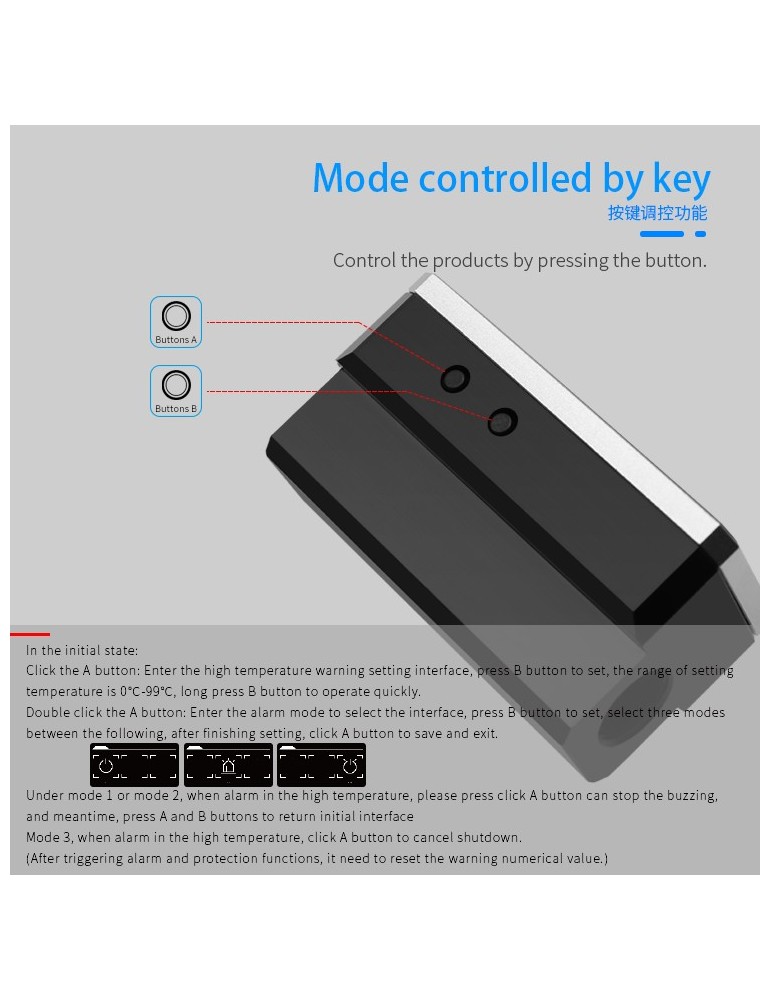 Mode controlled by key
按键调控功能

Control the products by pressing the button.

Buttons A

Buttons B

In the initial state:
Click the A button: Enter the high temperature warning setting interface, press B button to set, the range of setting temperature is 0℃-99℃, long press B button to operate quickly.
Double click the A button: Enter the alarm mode to select the interface, press B button to set, select three modes between the following, after finishing setting, click A button to save and exit.

Under mode 1 or mode 2, when alarm in the high temperature, please press click A button can stop the buzzing, and meantime, press A and B buttons to return initial interface
Mode 3, when alarm in the high temperature, click A button to cancel shutdown.
(After triggering alarm and protection functions, it need to reset the warning numerical value.)